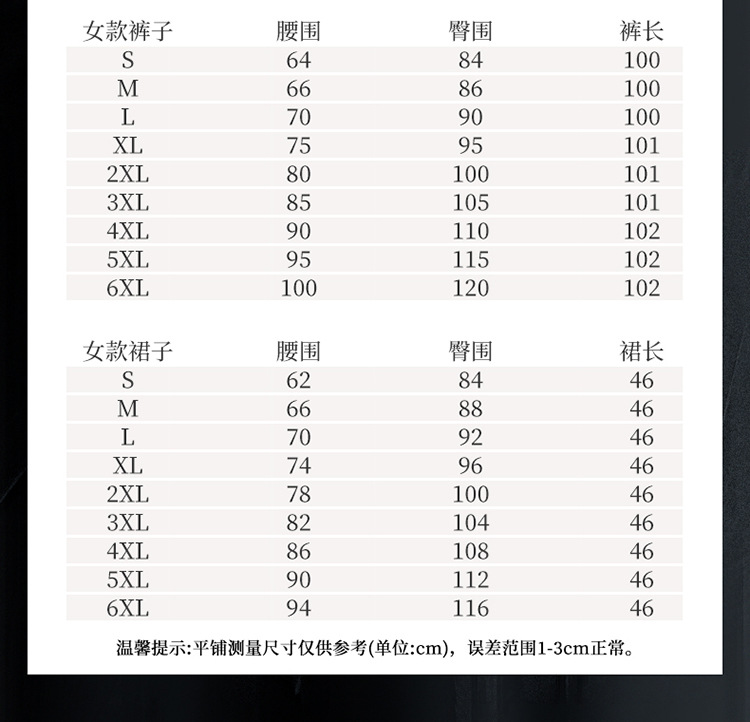 | 女款裤子 | 腰围 | 臀围 | 裤长 |
|---|---|---|---|
| S | 64 | 84 | 100 |
| M | 66 | 86 | 100 |
| L | 70 | 90 | 100 |
| XL | 75 | 95 | 101 |
| 2XL | 80 | 100 | 101 |
| 3XL | 85 | 105 | 101 |
| 4XL | 90 | 110 | 102 |
| 5XL | 95 | 115 | 102 |
| 6XL | 100 | 120 | 102 |

| 女款裙子 | 腰围 | 臀围 | 裙长 |
|---|---|---|---|
| S | 62 | 84 | 46 |
| M | 66 | 88 | 46 |
| L | 70 | 92 | 46 |
| XL | 74 | 96 | 46 |
| 2XL | 78 | 100 | 46 |
| 3XL | 82 | 104 | 46 |
| 4XL | 86 | 108 | 46 |
| 5XL | 90 | 112 | 46 |
| 6XL | 94 | 116 | 46 |

温馨提示:平铺测量尺寸仅供参考(单位:cm)，误差范围1-3cm正常。